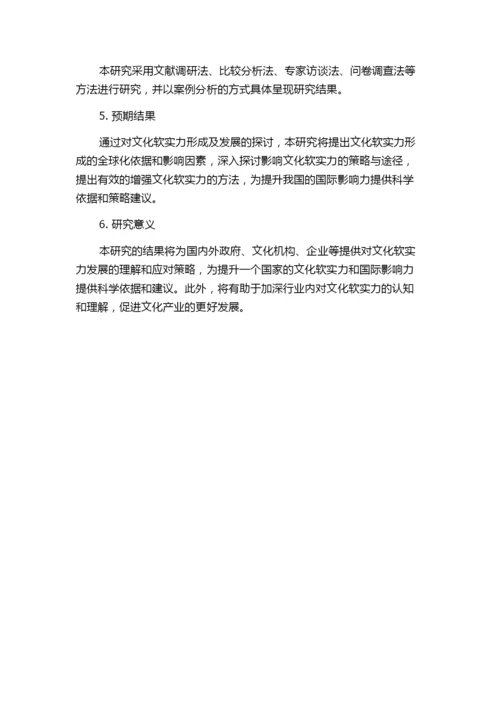 本研究采用文献调研法、比较分析法、专家访谈法、问卷调查法等方法进行研究，并以案例分析的方式具体呈现研究结果。

5. 预期结果

通过对文化软实力形成及发展的探讨，本研究将提出文化软实力形成的全球化依据和影响因素，深入探讨影响文化软实力的策略与途径，提出有效的增强文化软实力的方法，为提升我国的国际影响力提供科学依据和策略建议。

6. 研究意义

本研究的结果将为国内外政府、文化机构、企业等提供对文化软实力发展的理解和应对策略，为提升一个国家的文化软实力和国际影响力提供科学依据和建议。此外，将有助于加深行业内对文化软实力的认知和理解，促进文化产业的更好发展。